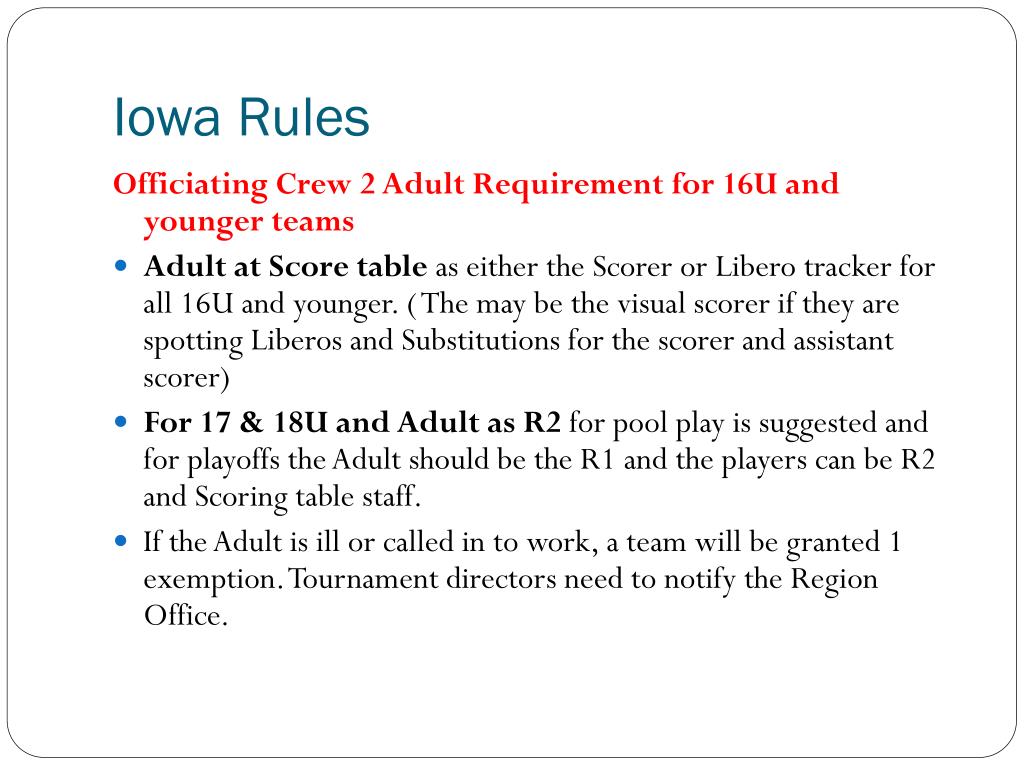 Iowa Rules

Officiating Crew 2 Adult Requirement for 16U and younger teams

• Adult at Score table as either the Scorer or Libero tracker for all 16U and younger. (The may be the visual scorer if they are spotting Liberos and Substitutions for the scorer and assistant scorer)
• For 17 & 18U and Adult as R2 for pool play is suggested and for playoffs the Adult should be the R1 and the players can be R2 and Scoring table staff.
• If the Adult is ill or called in to work, a team will be granted 1 exemption. Tournament directors need to notify the Region Office.